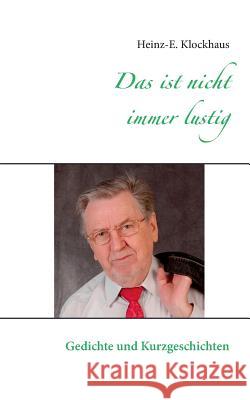 Heinz-E. Klockhaus

Das ist nicht immer lustig

Gedichte und Kurzgeschichten

Kraina Książek